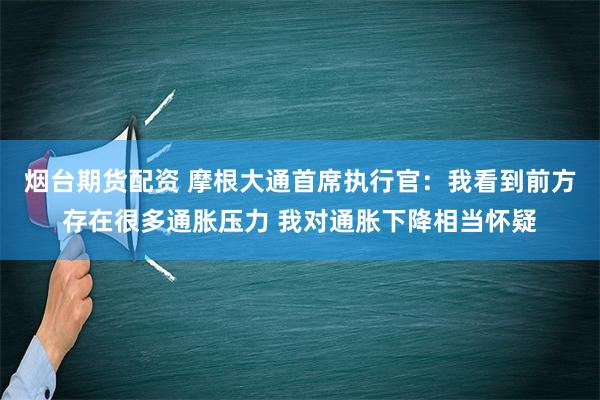 烟台期货配资 摩根大通首席执行官：我看到前方存在很多通胀压力 我对通胀下降相当怀疑